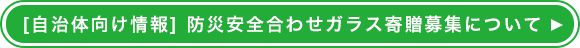 [自治体向け情報] 防災安全合わせガラス寄贈募集について ▶